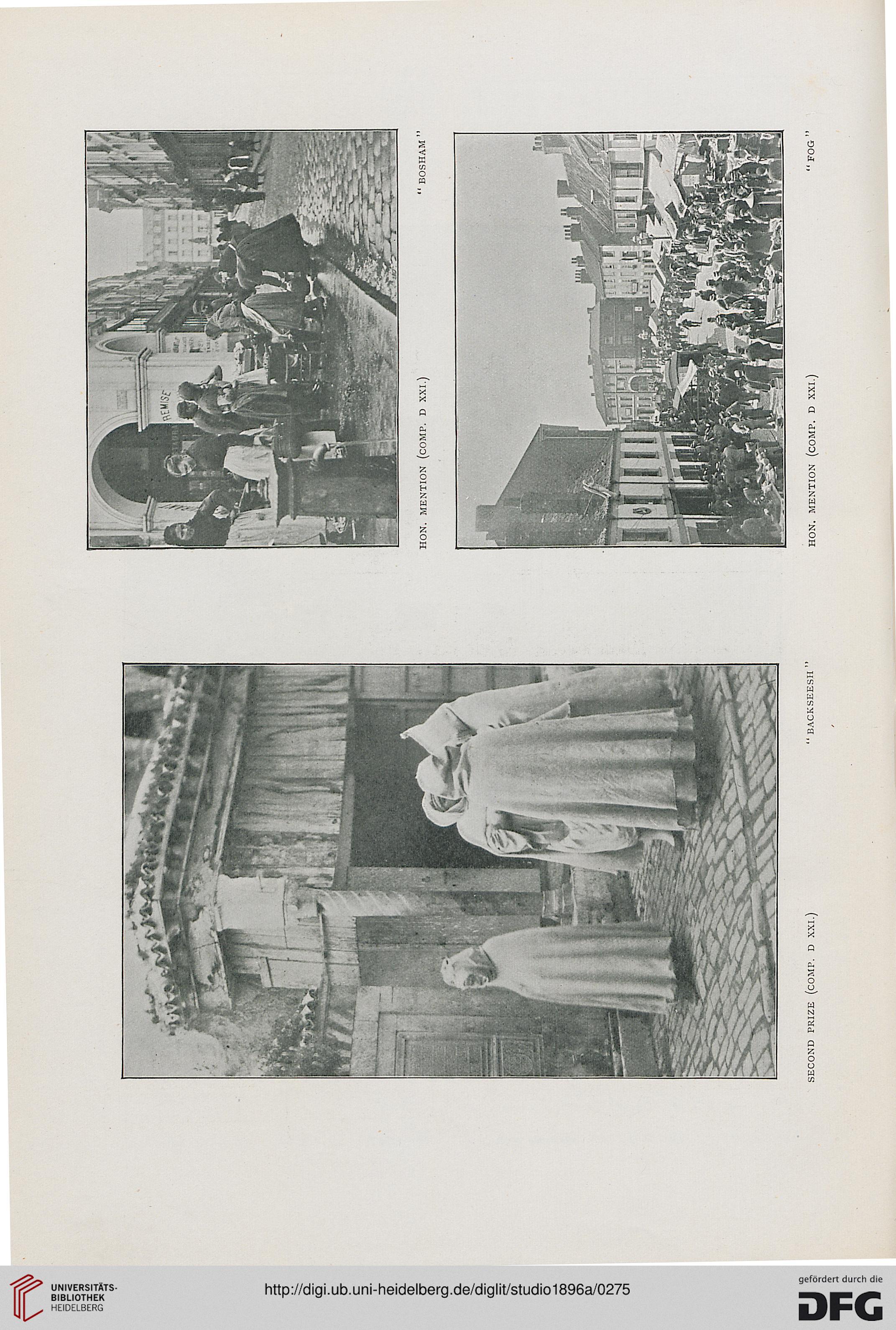 REMISE

HON. MENTION (COMP. D XXI.) "BOSHAM"

HON. MENTION (COMP. D XXI.) "FOG"

SECOND PRIZE (COMP. D XXI.) "BACKSEESH"

UNIVERSITÄTS-BIBLIOTHEK HEIDELBERG

http://digi.ub.uni-heidelberg.de/diglit/studio1896a/0275

gefördert durch die DFG